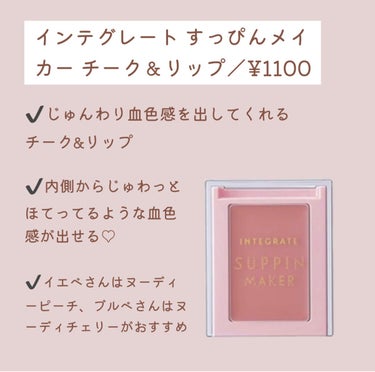 インテグレート すっぴんメイカー チーク＆リップ／¥1100

✔じゅんわり血色感を出してくれるチーク&リップ

✔内側からじゅわっとほてってるような血色感が出せる♡

✔イエベさんはヌーディーピーチ、ブルベさんはヌーディチェリーがおすすめ

INTEGRATE
SUPPIN
MAKER